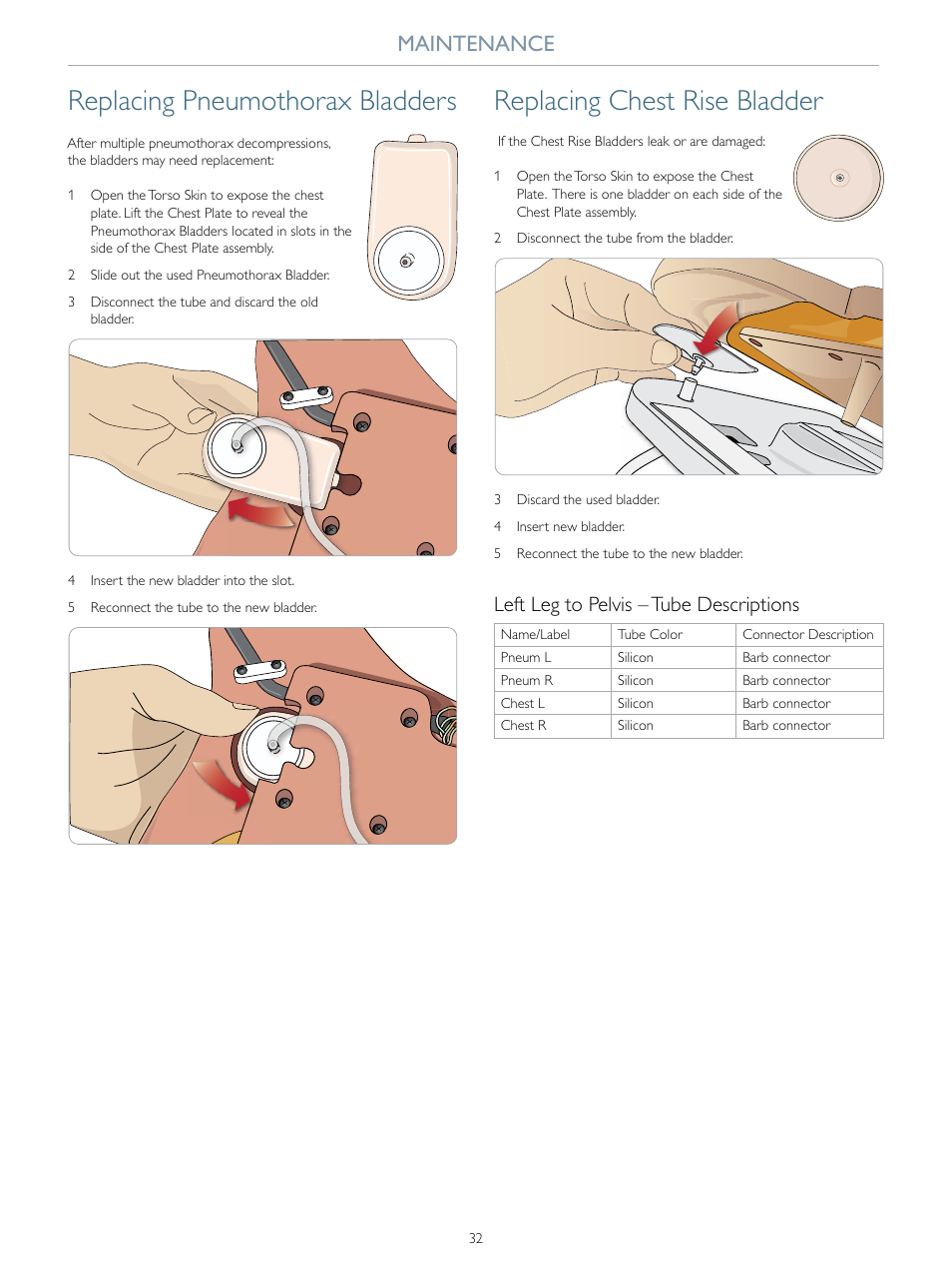 MAINTENANCE

Replacing Pneumothorax Bladders

After multiple pneumothorax decompressions, the bladders may need replacement:

1 Open the Torso Skin to expose the chest plate. Lift the Chest Plate to reveal the Pneumothorax Bladders located in slots in the side of the Chest Plate assembly.

2 Slide out the used Pneumothorax Bladder.

3 Disconnect the tube and discard the old bladder.

4 Insert the new bladder into the slot.

5 Reconnect the tube to the new bladder.

Replacing Chest Rise Bladder

If the Chest Rise Bladders leak or are damaged:

1 Open the Torso Skin to expose the Chest Plate. There is one bladder on each side of the Chest Plate assembly.

2 Disconnect the tube from the bladder.

3 Discard the used bladder.

4 Insert new bladder.

5 Reconnect the tube to the new bladder.

Left Leg to Pelvis – Tube Descriptions

| Name/Label | Tube Color | Connector Description |
|---|---|---|
| Pneum L | Silicon | Barb connector |
| Pneum R | Silicon | Barb connector |
| Chest L | Silicon | Barb connector |
| Chest R | Silicon | Barb connector |

32